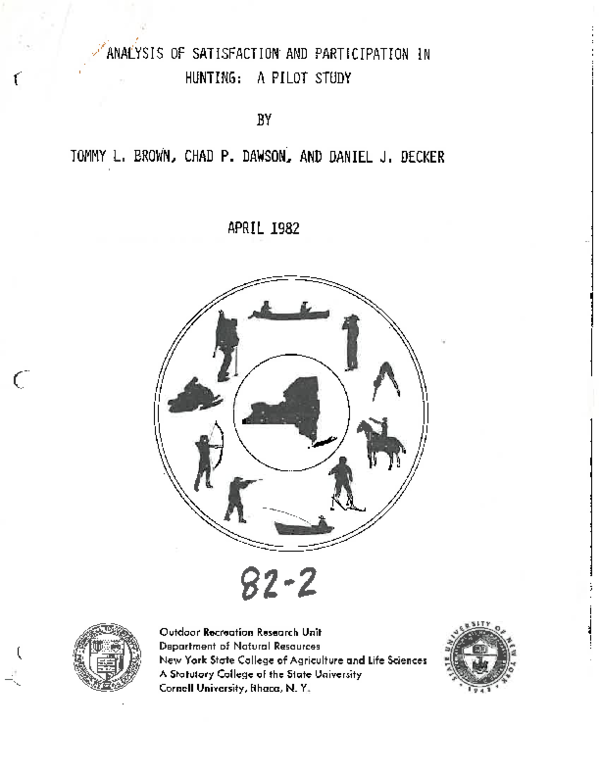 ANALYSIS OF SATISFACTION AND PARTICIPATION IN HUNTING: A PILOT STUDY

BY

TOMMY L. BROWN, CHAD P. DAWSON, AND DANIEL J. DECKER

APRIL 1982

82-2

Outdoor Recreation Research Unit
Department of Natural Resources
New York State College of Agriculture and Life Sciences
A Statutory College of the State University
Cornell University, Ithaca, N. Y.

STATE UNIVERSITY OF NEW YORK 1948